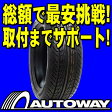 総額で最安挑戦!
取付までサポート!

AUTOWAY